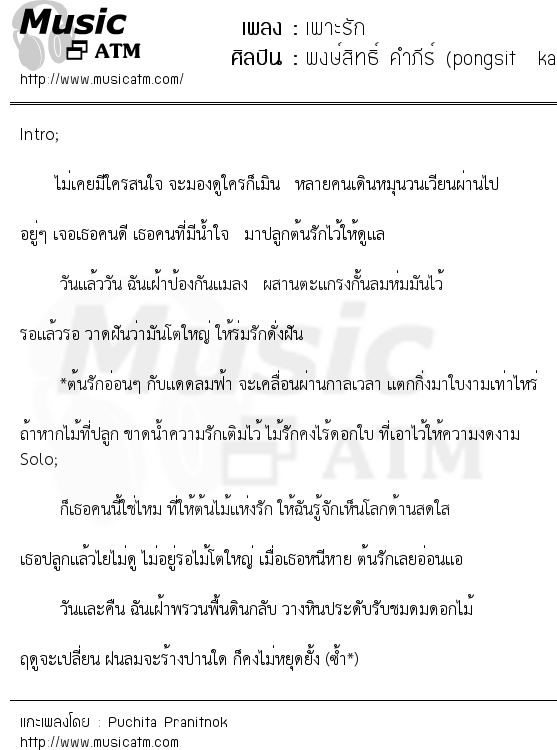 Music
ATM
http://www.musicatm.com/

เพลง : เพาะรัก
ศิลปิน : พงษ์สิทธิ์ คำภีร์ (pongsit ka

Intro;

ไม่เคยมีใครสนใจ จะมองดูใครก็เมิน หลายคนเดินหมุนวนเวียนผ่านไป

อยู่ๆ เจอเธอคนดี เธอคนที่มีน้ำใจ มาปลูกต้นรักไว้ให้ดูแล

วันแล้ววัน ฉันเฝ้าป้องกันแมลง ผสานตะแกรงกั้นลมห่มมันไว้

รอแล้วรอ วาดฝันว่ามันโตใหญ่ ให้ร่มรักดั่งฝัน

*ต้นรักอ่อนๆ กับแดดลมฟ้า จะเคลื่อนผ่านกาลเวลา แตกกิ่งมาใบงามเท่าไหร่

ถ้าหากไม้ที่ปลูก ขาดน้ำความรักเติมไว้ ไม้รักคงไร้ดอกใบ ที่เอาไว้ให้ความงดงาม
Solo;

ก็เธอคนนี้ใช่ไหม ที่ให้ต้นไม้แห่งรัก ให้ฉันรู้จักเห็นโลกด้านสดใส

เธอปลูกแล้วไยไม่ดู ไม่อยู่รอไม้โตใหญ่ เมื่อเธอหนีหาย ต้นรักเลยอ่อนแอ

วันและคืน ฉันเฝ้าพรวนพื้นดินกลับ วางหินประดับรับชมดมดอกไม้

ฤดูจะเปลี่ยน ฝนลมจะร้างปานใด ก็คงไม่หยุดยั้ง (ซ้ำ*)

แกะเพลงโดย : Puchita Pranitnok
http://www.musicatm.com